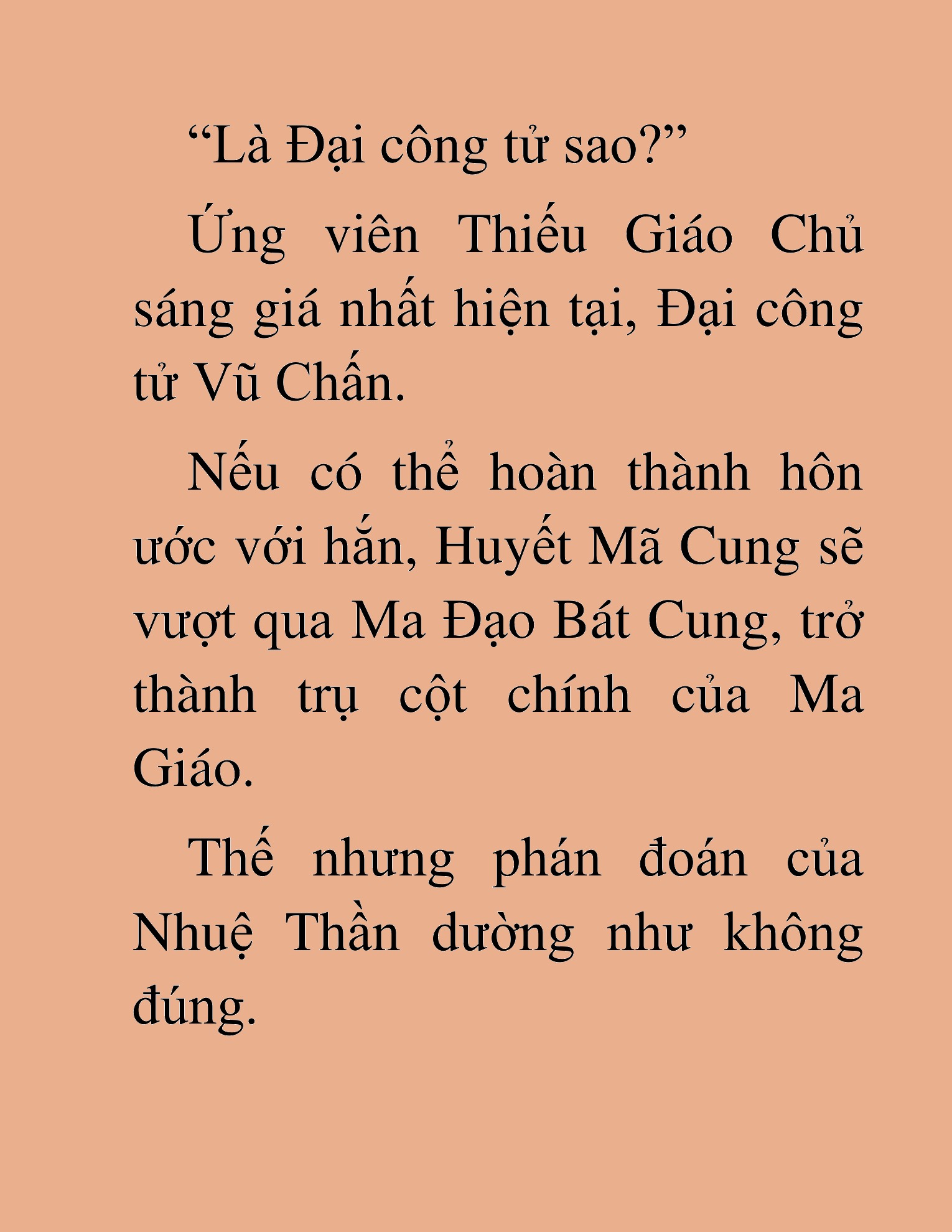 “Là Đại công tử sao?”

Ứng viên Thiếu Giáo Chủ sáng giá nhất hiện tại, Đại công tử Vũ Chấn.

Nếu có thể hoàn thành hôn ước với hắn, Huyết Mã Cung sẽ vượt qua Ma Đạo Bát Cung, trở thành trụ cột chính của Ma Giáo.

Thế nhưng phán đoán của Nhuệ Thần dường như không đúng.